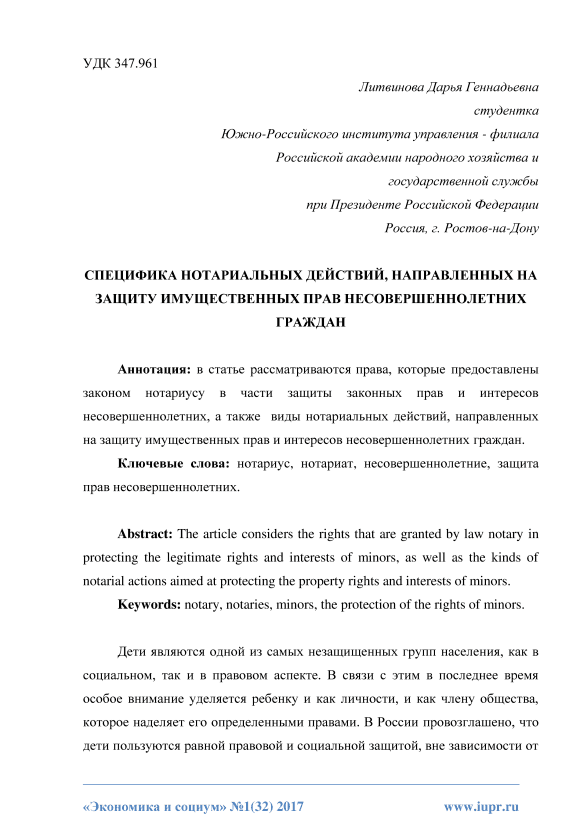 УДК 347.961

Литвинова Дарья Геннадьевна
студентка
Южно-Российского института управления - филиала
Российской академии народного хозяйства и
государственной службы
при Президенте Российской Федерации
Россия, г. Ростов-на-Дону

СПЕЦИФИКА НОТАРИАЛЬНЫХ ДЕЙСТВИЙ, НАПРАВЛЕННЫХ НА ЗАЩИТУ ИМУЩЕСТВЕННЫХ ПРАВ НЕСОВЕРШЕННОЛЕТНИХ ГРАЖДАН

Аннотация: в статье рассматриваются права, которые предоставлены законом нотариусу в части защиты законных прав и интересов несовершеннолетних, а также виды нотариальных действий, направленных на защиту имущественных прав и интересов несовершеннолетних граждан.

Ключевые слова: нотариус, нотариат, несовершеннолетние, защита прав несовершеннолетних.

Abstract: The article considers the rights that are granted by law notary in protecting the legitimate rights and interests of minors, as well as the kinds of notarial actions aimed at protecting the property rights and interests of minors.

Keywords: notary, notaries, minors, the protection of the rights of minors.

Дети являются одной из самых незащищенных групп населения, как в социальном, так и в правовом аспекте. В связи с этим в последнее время особое внимание уделяется ребенку и как личности, и как члену общества, которое наделяет его определенными правами. В России провозглашено, что дети пользуются равной правовой и социальной защитой, вне зависимости от

«Экономика и социум» №1(32) 2017
www.iupr.ru